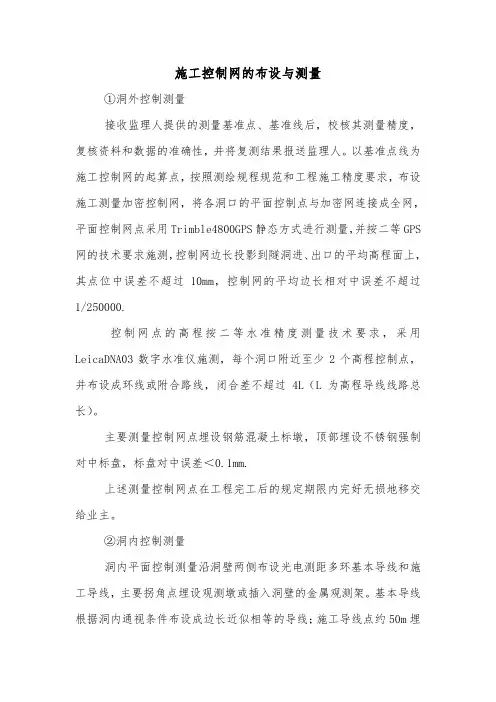 施工控制网的布设与测量

①洞外控制测量

接收监理人提供的测量基准点、基准线后，校核其测量精度，复核资料和数据的准确性，并将复测结果报送监理人。以基准点线为施工控制网的起算点，按照测绘规程规范和工程施工精度要求，布设施工测量加密控制网，将各洞口的平面控制点与加密网连接成全网，平面控制网点采用Trimble4800GPS静态方式进行测量，并按二等GPS网的技术要求施测，控制网边长投影到隧洞进、出口的平均高程面上，其点位中误差不超过 10mm，控制网的平均边长相对中误差不超过1/250000.

控制网点的高程按二等水准精度测量技术要求，采用LeicaDNA03 数字水准仪施测，每个洞口附近至少 2 个高程控制点，并布设成环线或附合路线，闭合差不超过 4L（L 为高程导线线路总长）。

主要测量控制网点埋设钢筋混凝土标墩，顶部埋设不锈钢强制对中标盘，标盘对中误差＜0.1mm.

上述测量控制网点在工程完工后的规定期限内完好无损地移交给业主。

②洞内控制测量

洞内平面控制测量沿洞壁两侧布设光电测距多环基本导线和施工导线，主要拐角点埋设观测墩或插入洞壁的金属观测架。基本导线根据洞内通视条件布设成边长近似相等的导线；施工导线点约 50m 埋